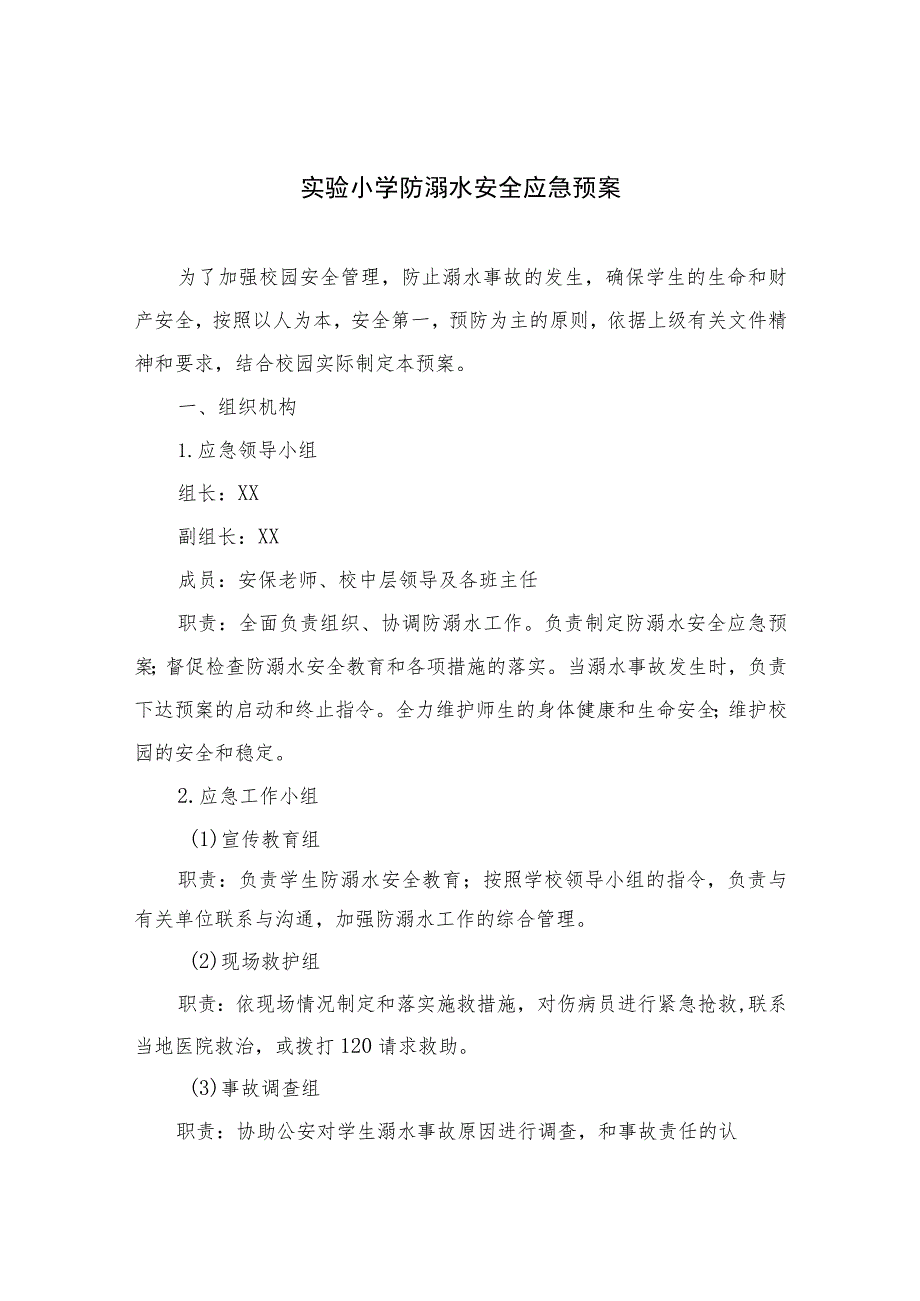 实验小学防溺水安全应急预案

为了加强校园安全管理，防止溺水事故的发生，确保学生的生命和财产安全，按照以人为本，安全第一，预防为主的原则，依据上级有关文件精神和要求，结合校园实际制定本预案。

一、组织机构

1.应急领导小组

组长：XX

副组长：XX

成员：安保老师、校中层领导及各班主任

职责：全面负责组织、协调防溺水工作。负责制定防溺水安全应急预案;督促检查防溺水安全教育和各项措施的落实。当溺水事故发生时，负责下达预案的启动和终止指令。全力维护师生的身体健康和生命安全;维护校园的安全和稳定。

2.应急工作小组

(1)宣传教育组

职责：负责学生防溺水安全教育；按照学校领导小组的指令，负责与有关单位联系与沟通，加强防溺水工作的综合管理。

(2)现场救护组

职责：依现场情况制定和落实施救措施，对伤病员进行紧急抢救,联系当地医院救治，或拨打120请求救助。

(3)事故调查组

职责：协助公安对学生溺水事故原因进行调查，和事故责任的认